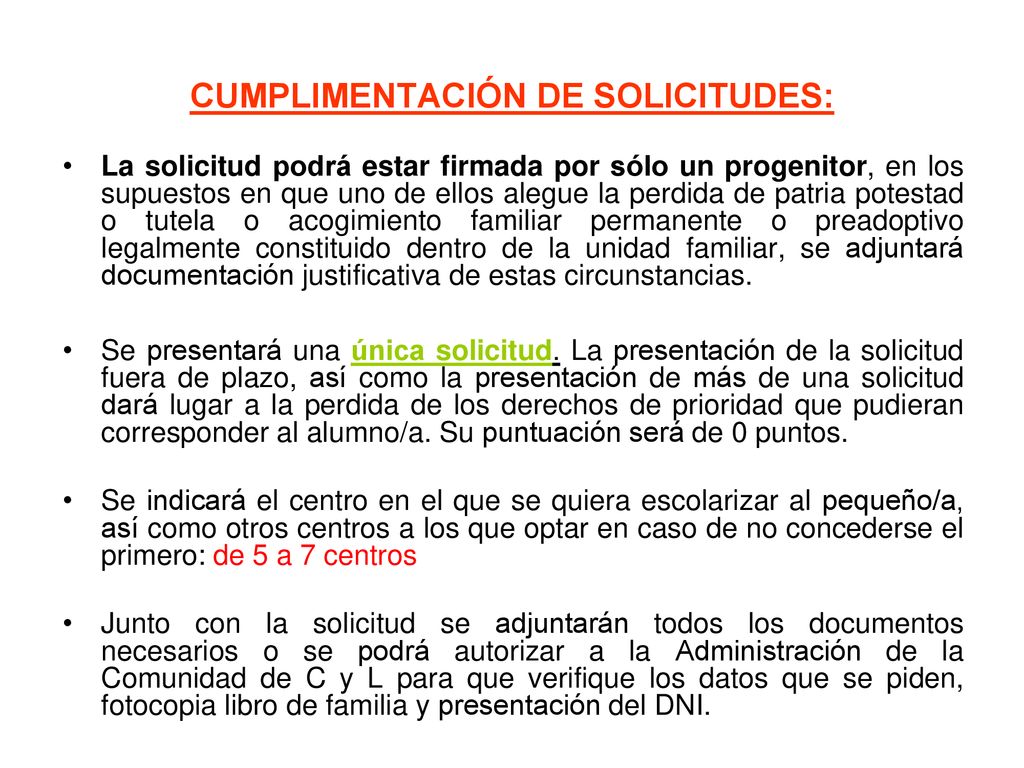 CUMPLIMENTACIÓN DE SOLICITUDES:

• La solicitud podrá estar firmada por sólo un progenitor, en los supuestos en que uno de ellos alegue la perdida de patria potestad o tutela o acogimiento familiar permanente o preadoptivo legalmente constituido dentro de la unidad familiar, se adjuntará documentación justificativa de estas circunstancias.

• Se presentará una única solicitud. La presentación de la solicitud fuera de plazo, así como la presentación de más de una solicitud dará lugar a la perdida de los derechos de prioridad que pudieran corresponder al alumno/a. Su puntuación será de 0 puntos.

• Se indicará el centro en el que se quiera escolarizar al pequeño/a, así como otros centros a los que optar en caso de no concederse el primero: de 5 a 7 centros

• Junto con la solicitud se adjuntarán todos los documentos necesarios o se podrá autorizar a la Administración de la Comunidad de C y L para que verifique los datos que se piden, fotocopia libro de familia y presentación del DNI.